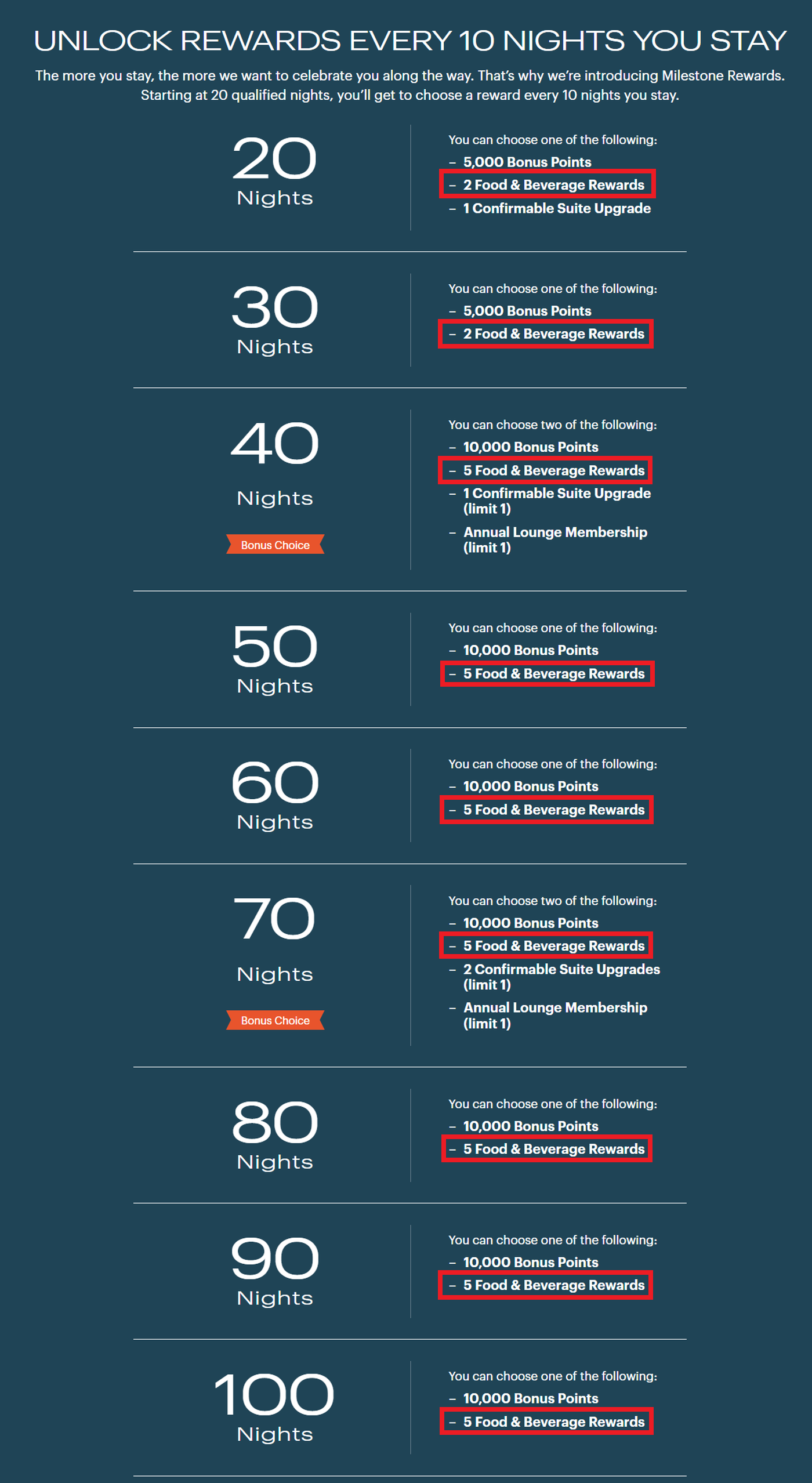 UNLOCK REWARDS EVERY 10 NIGHTS YOU STAY

The more you stay, the more we want to celebrate you along the way. That's why we're introducing Milestone Rewards. Starting at 20 qualified nights, you'll get to choose a reward every 10 nights you stay.

20
Nights

You can choose one of the following:
– 5,000 Bonus Points
– 2 Food & Beverage Rewards
– 1 Confirmable Suite Upgrade

30
Nights

You can choose one of the following:
– 5,000 Bonus Points
– 2 Food & Beverage Rewards

40
Nights
Bonus Choice

You can choose two of the following:
– 10,000 Bonus Points
– 5 Food & Beverage Rewards
– 1 Confirmable Suite Upgrade (limit 1)
– Annual Lounge Membership (limit 1)

50
Nights

You can choose one of the following:
– 10,000 Bonus Points
– 5 Food & Beverage Rewards

60
Nights

You can choose one of the following:
– 10,000 Bonus Points
– 5 Food & Beverage Rewards

70
Nights
Bonus Choice

You can choose two of the following:
– 10,000 Bonus Points
– 5 Food & Beverage Rewards
– 2 Confirmable Suite Upgrades (limit 1)
– Annual Lounge Membership (limit 1)

80
Nights

You can choose one of the following:
– 10,000 Bonus Points
– 5 Food & Beverage Rewards

90
Nights

You can choose one of the following:
– 10,000 Bonus Points
– 5 Food & Beverage Rewards

100
Nights

You can choose one of the following:
– 10,000 Bonus Points
– 5 Food & Beverage Rewards